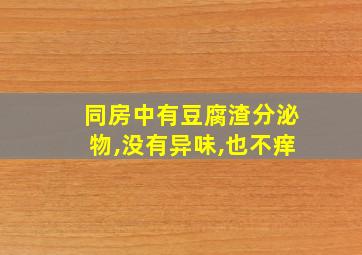 同房中有豆腐渣分泌物,没有异味,也不痒